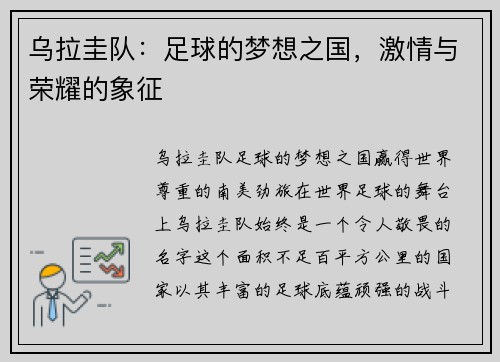 乌拉圭队：足球的梦想之国，激情与荣耀的象征

乌拉圭队足球的梦想之国赢得世界尊重的南美劲旅在世界足球的舞台上乌拉圭队始终是一个令人敬畏的名字这个面积不足百平方公里的国家以其丰富的足球底蕴顽强的战斗